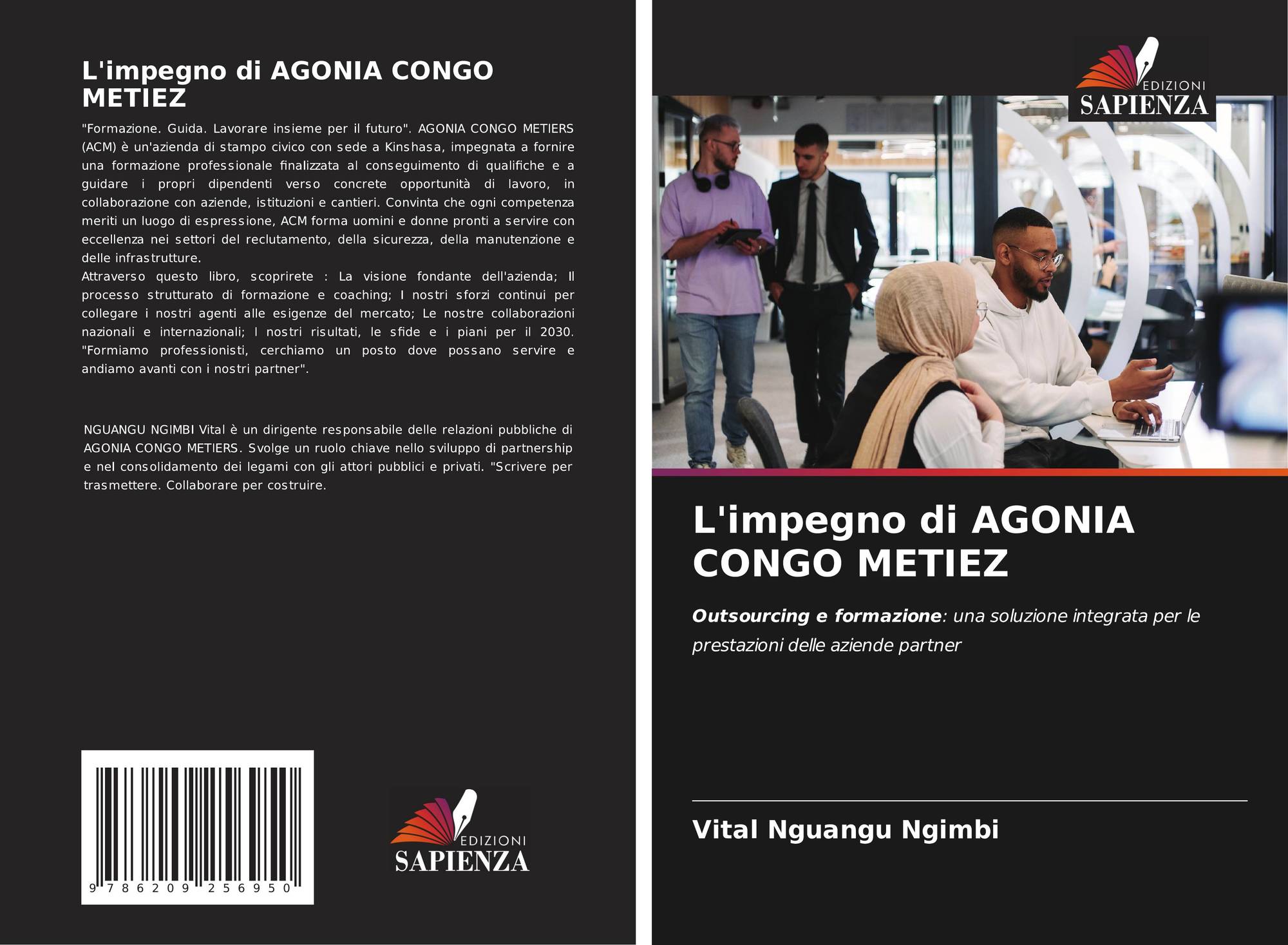 L'impegno di AGONIA CONGO METIEZ

"Formazione. Guida. Lavorare insieme per il futuro". AGONIA CONGO METIERS (ACM) è un'azienda di stampo civico con sede a Kinshasa, impegnata a fornire una formazione professionale finalizzata al conseguimento di qualifiche e a guidare i propri dipendenti verso concrete opportunità di lavoro, in collaborazione con aziende, istituzioni e cantieri. Convinta che ogni competenza meriti un luogo di espressione, ACM forma uomini e donne pronti a servire con eccellenza nei settori del reclutamento, della sicurezza, della manutenzione e delle infrastrutture.
Attraverso questo libro, scoprirete : La visione fondante dell'azienda; Il processo strutturato di formazione e coaching; I nostri sforzi continui per collegare i nostri agenti alle esigenze del mercato; Le nostre collaborazioni nazionali e internazionali; I nostri risultati, le sfide e i piani per il 2030. "Formiamo professionisti, cerchiamo un posto dove possano servire e andiamo avanti con i nostri partner".

NGUANGU NGIMBI Vital è un dirigente responsabile delle relazioni pubbliche di AGONIA CONGO METIERS. Svolge un ruolo chiave nello sviluppo di partnership e nel consolidamento dei legami con gli attori pubblici e privati. "Scrivere per trasmettere. Collaborare per costruire.

9 786209 256950

EDIZIONI
SAPIENZA

EDIZIONI
SAPIENZA

L'impegno di AGONIA CONGO METIEZ

Outsourcing e formazione: una soluzione integrata per le prestazioni delle aziende partner

Vital Nguangu Ngimbi